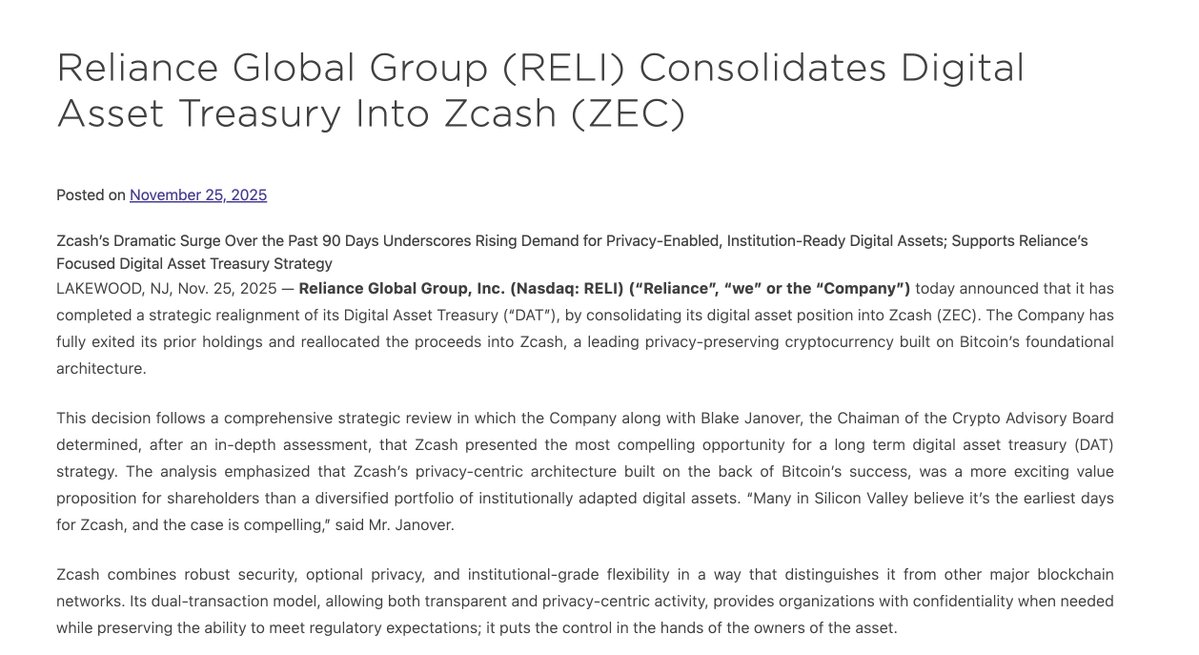 Reliance Global Group (RELI) Consolidates Digital Asset Treasury Into Zcash (ZEC)

Posted on November 25, 2025

Zcash's Dramatic Surge Over the Past 90 Days Underscores Rising Demand for Privacy-Enabled, Institution-Ready Digital Assets; Supports Reliance's Focused Digital Asset Treasury Strategy

LAKEWOOD, NJ, Nov. 25, 2025 — Reliance Global Group, Inc. (Nasdaq: RELI) ("Reliance", "we" or the "Company") today announced that it has completed a strategic realignment of its Digital Asset Treasury ("DAT"), by consolidating its digital asset position into Zcash (ZEC). The Company has fully exited its prior holdings and reallocated the proceeds into Zcash, a leading privacy-preserving cryptocurrency built on Bitcoin's foundational architecture.

This decision follows a comprehensive strategic review in which the Company along with Blake Janover, the Chaiman of the Crypto Advisory Board determined, after an in-depth assessment, that Zcash presented the most compelling opportunity for a long term digital asset treasury (DAT) strategy. The analysis emphasized that Zcash's privacy-centric architecture built on the back of Bitcoin's success, was a more exciting value proposition for shareholders than a diversified portfolio of institutionally adapted digital assets. "Many in Silicon Valley believe it's the earliest days for Zcash, and the case is compelling," said Mr. Janover.

Zcash combines robust security, optional privacy, and institutional-grade flexibility in a way that distinguishes it from other major blockchain networks. Its dual-transaction model, allowing both transparent and privacy-centric activity, provides organizations with confidentiality when needed while preserving the ability to meet regulatory expectations; it puts the control in the hands of the owners of the asset.